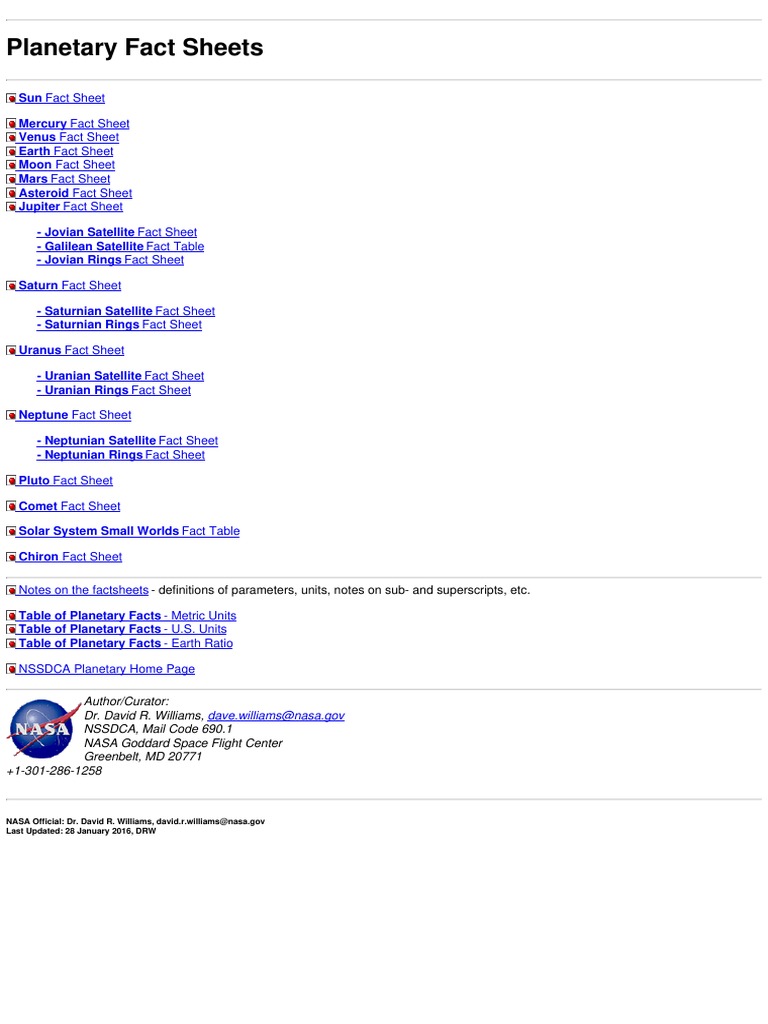 Planetary Fact Sheets

Sun Fact Sheet

Mercury Fact Sheet
Venus Fact Sheet
Earth Fact Sheet
Moon Fact Sheet
Mars Fact Sheet
Asteroid Fact Sheet
Jupiter Fact Sheet

- Jovian Satellite Fact Sheet
- Galilean Satellite Fact Table
- Jovian Rings Fact Sheet

Saturn Fact Sheet

- Saturnian Satellite Fact Sheet
- Saturnian Rings Fact Sheet

Uranus Fact Sheet

- Uranian Satellite Fact Sheet
- Uranian Rings Fact Sheet

Neptune Fact Sheet

- Neptunian Satellite Fact Sheet
- Neptunian Rings Fact Sheet

Pluto Fact Sheet

Comet Fact Sheet

Solar System Small Worlds Fact Table

Chiron Fact Sheet

Notes on the factsheets - definitions of parameters, units, notes on sub- and superscripts, etc.

Table of Planetary Facts - Metric Units
Table of Planetary Facts - U.S. Units
Table of Planetary Facts - Earth Ratio

NSSDCA Planetary Home Page

NASA

Author/Curator:
Dr. David R. Williams, dave.williams@nasa.gov
NSSDCA, Mail Code 690.1
NASA Goddard Space Flight Center
Greenbelt, MD 20771
+1-301-286-1258

NASA Official: Dr. David R. Williams, david.r.williams@nasa.gov
Last Updated: 28 January 2016, DRW